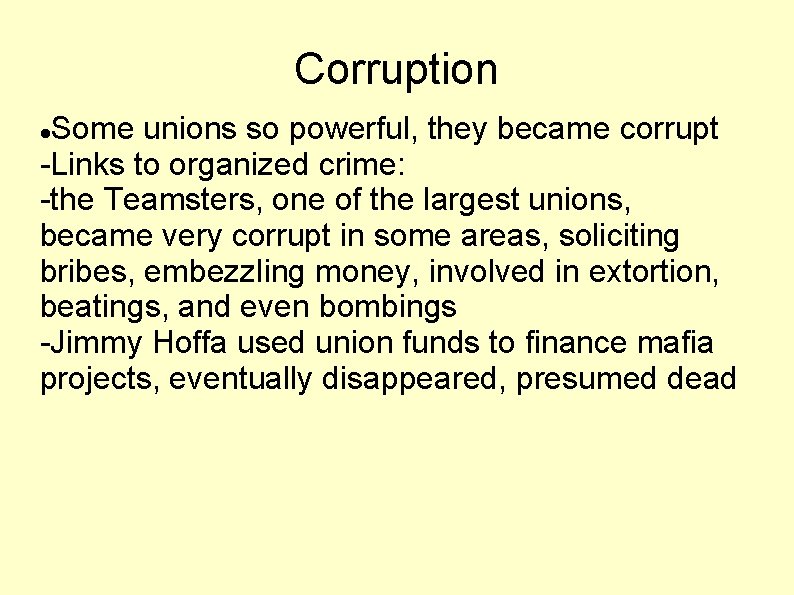 Corruption

●Some unions so powerful, they became corrupt
-Links to organized crime:
-the Teamsters, one of the largest unions, became very corrupt in some areas, soliciting bribes, embezzling money, involved in extortion, beatings, and even bombings
-Jimmy Hoffa used union funds to finance mafia projects, eventually disappeared, presumed dead